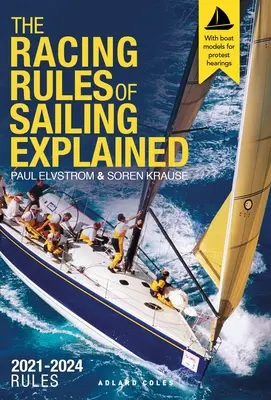 THE RACING RULES OF SAILING EXPLAINED

With boat models for protest hearings

PAUL ELVSTROM & SOREN KRAUSE

2021-2024 RULES

ADLARD COLES